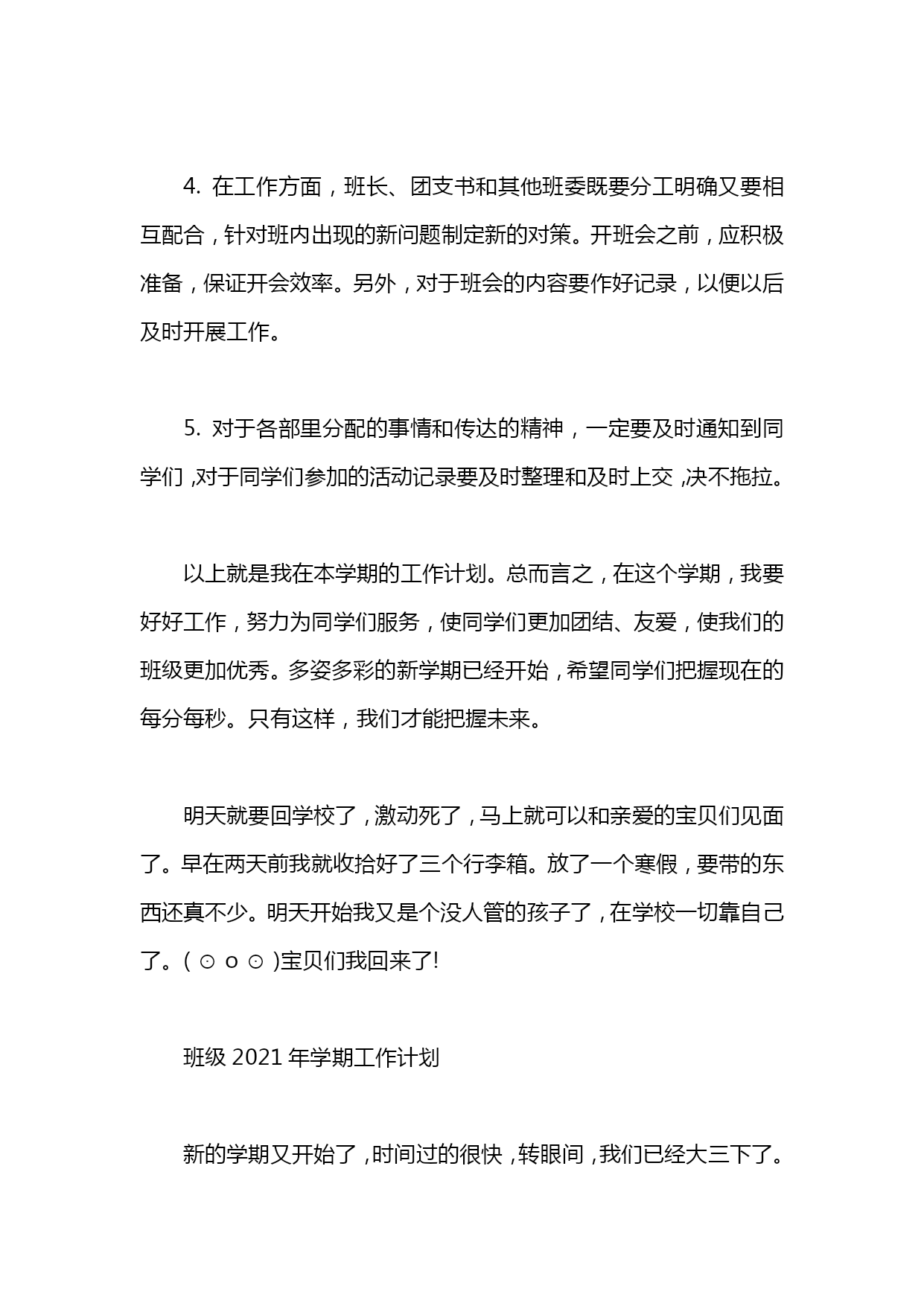 4. 在工作方面，班长、团支书和其他班委既要分工明确又要相互配合，针对班内出现的新问题制定新的对策。开班会之前，应积极准备，保证开会效率。另外，对于班会的内容要作好记录，以便以后及时开展工作。

5. 对于各部里分配的事情和传达的精神，一定要及时通知到同学们，对于同学们参加的活动记录要及时整理和及时上交，决不拖拉。

以上就是我在本学期的工作计划。总而言之，在这个学期，我要好好工作，努力为同学们服务，使同学们更加团结、友爱，使我们的班级更加优秀。多姿多彩的新学期已经开始，希望同学们把握现在的每分每秒。只有这样，我们才能把握未来。

明天就要回学校了，激动死了，马上就可以和亲爱的宝贝们见面了。早在两天前我就收拾好了三个行李箱。放了一个寒假，要带的东西还真不少。明天开始我又是个没人管的孩子了，在学校一切靠自己了。(⊙o⊙)宝贝们我回来了!

班级 2021 年学期工作计划

新的学期又开始了，时间过的很快，转眼间，我们已经大三下了。